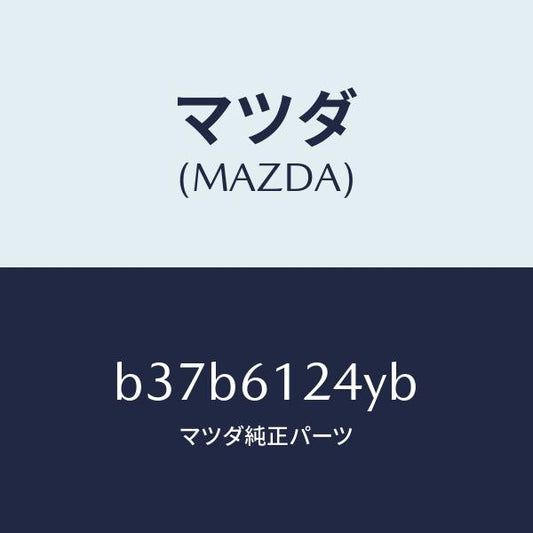 マツダ
(MAZDA)

b37b6124yb
マツダ純正パーツ